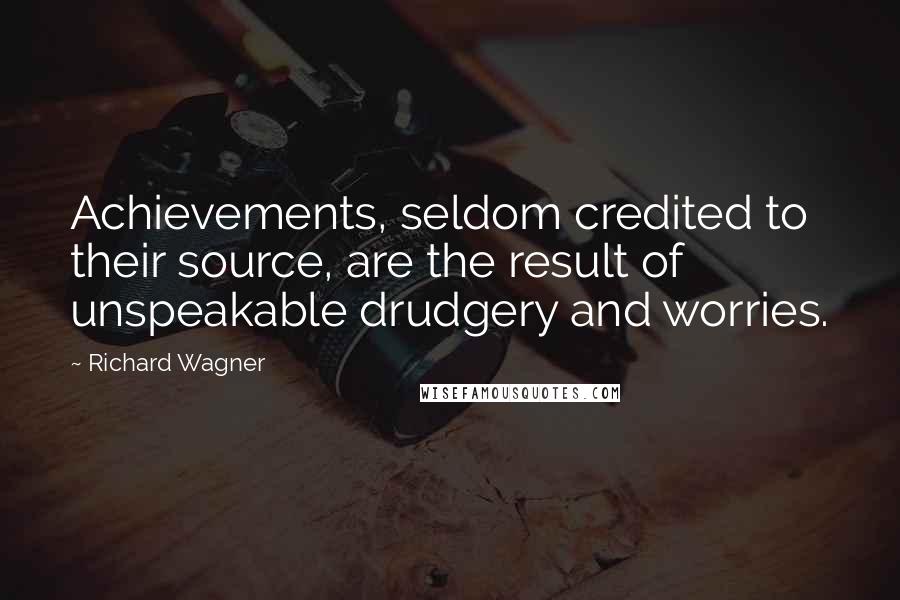 Achievements, seldom credited to their source, are the result of unspeakable drudgery and worries.

~ Richard Wagner

WISEFAMOUSQUOTES.COM